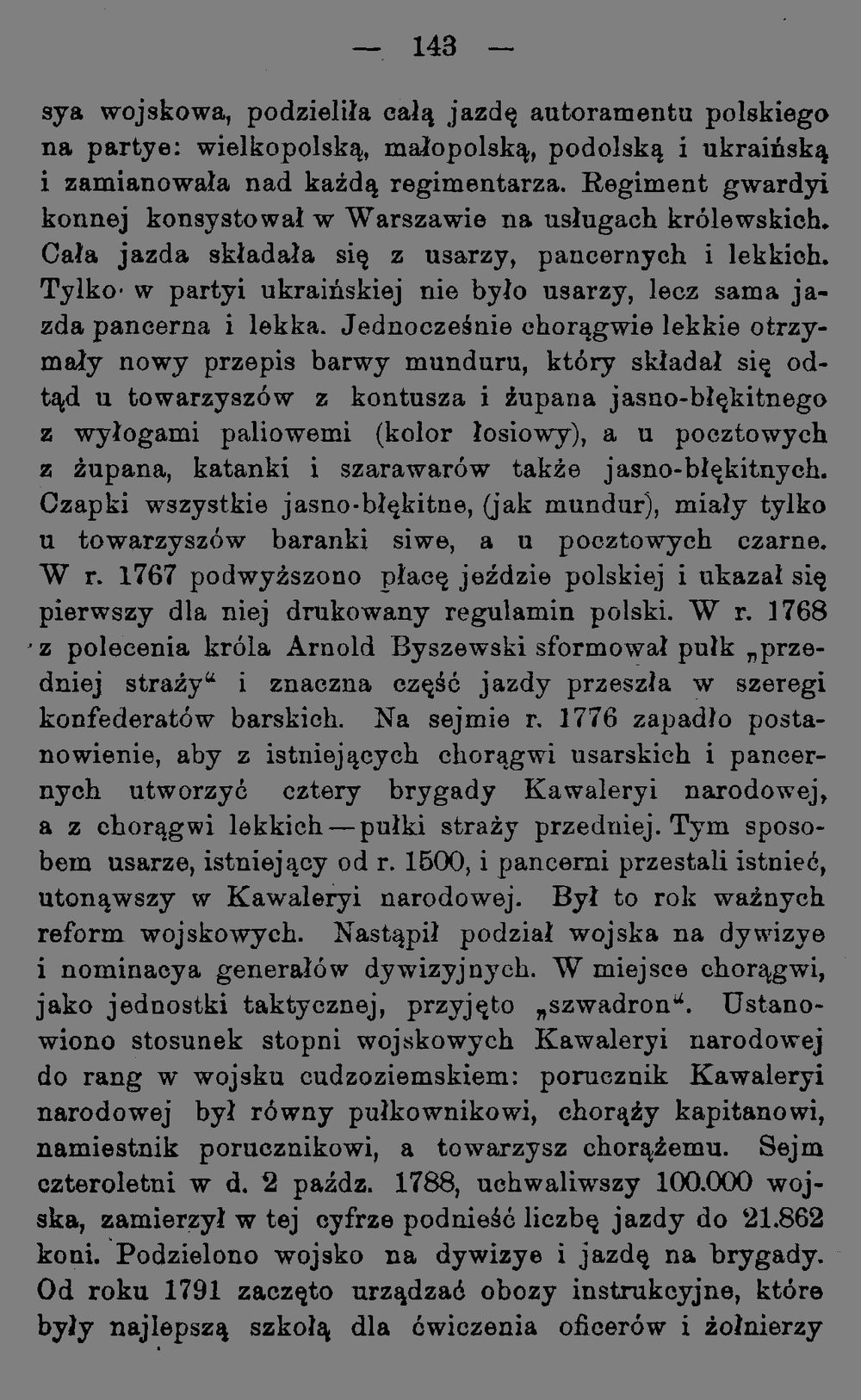 — 143 —

sya wojskowa, podzieliła całą jazdę autoramentu polskiego na partye: wielkopolską, małopolską, podolską i ukraińską i zamianowała nad każdą regimentarza. Regiment gwardyi konnej konsystował w Warszawie na usługach królewskich. Cała jazda składała się z usarzy, pancernych i lekkich. Tylko w partyi ukraińskiej nie było usarzy, lecz sama jazda pancerna i lekka. Jednocześnie chorągwie lekkie otrzymały nowy przepis barwy munduru, który składał się odtąd u towarzyszów z kontusza i żupana jasno-błękitnego z wyłogami paliowemi (kolor łosiowy), a u pocztowych z żupana, katanki i szarawarów także jasno-błękitnych. Czapki wszystkie jasno-błękitne, (jak mundur), miały tylko u towarzyszów baranki siwe, a u pocztowych czarne. W r. 1767 podwyższono płacę jeździe polskiej i ukazał się pierwszy dla niej drukowany regulamin polski. W r. 1768 z polecenia króla Arnold Byszewski sformował pułk „przedniej straży“ i znaczna część jazdy przeszła w szeregi konfederatów barskich. Na sejmie r. 1776 zapadło postanowienie, aby z istniejących chorągwi usarskich i pancernych utworzyć cztery brygady Kawaleryi narodowej, a z chorągwi lekkich—pułki straży przedniej. Tym sposobem usarze, istniejący od r. 1500, i pancerni przestali istnieć, utonąwszy w Kawaleryi narodowej. Był to rok ważnych reform wojskowych. Nastąpił podział wojska na dywizye i nominacya generałów dywizyjnych. W miejsce chorągwi, jako jednostki taktycznej, przyjęto „szwadron“. Ustanowiono stosunek stopni wojskowych Kawaleryi narodowej do rang w wojsku cudzoziemskiem: porucznik Kawaleryi narodowej był równy pułkownikowi, chorąży kapitanowi, namiestnik porucznikowi, a towarzysz chorążemu. Sejm czteroletni w d. 2 paźdz. 1788, uchwaliwszy 100.000 wojska, zamierzył w tej cyfrze podnieść liczbę jazdy do 21.862 koni. Podzielono wojsko na dywizye i jazdę na brygady. Od roku 1791 zaczęto urządzać obozy instrukcyjne, które były najlepszą szkołą dla ćwiczenia oficerów i żołnierzy